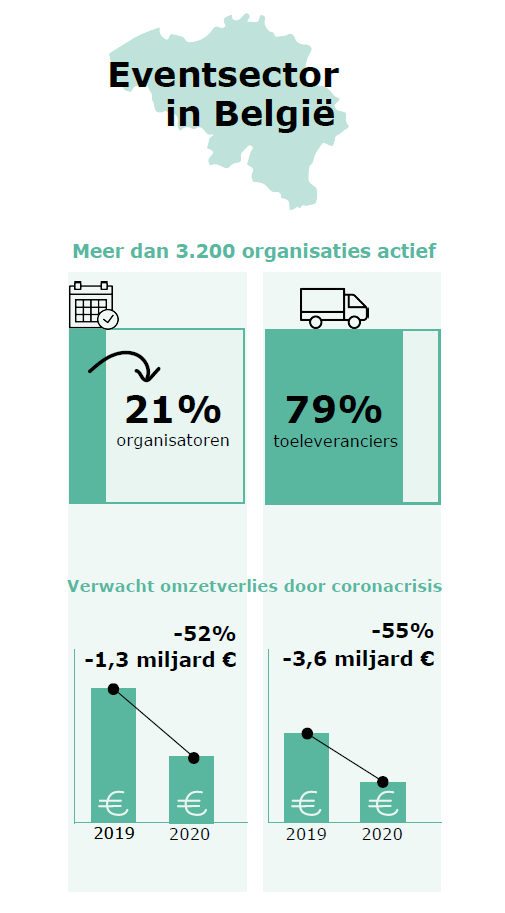 Eventsector in België

Meer dan 3.200 organisaties actief

21%
organisatoren

79%
toeleveranciers

Verwacht omzetverlies door coronacrisis

-52%
-1,3 miljard €

€ €
2019 2020

-55%
-3,6 miljard €

€ €
2019 2020